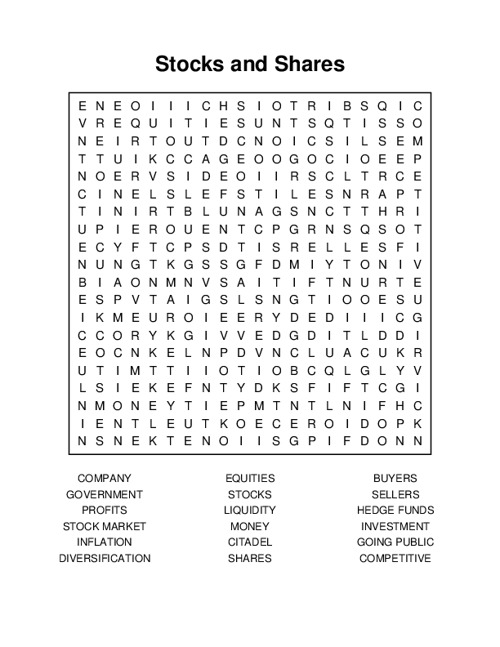 Stocks and Shares

E N E O I I I C H S I O T R I B S Q I C
V R E Q U I T I E S U N T S Q T I S S O
N E I R T O U T D C N O I C S I L S E M
T T U I K C C A G E O O G O C I O E E P
N O E R V S I D E O I I R S C L T R C E
C I N E L S L E F S T I L E S N R A P T
T I N I R T B L U N A G S N C T T H R I
U P I E R O U E N T C P G R N S Q S O T
E C Y F T C P S D T I S R E L L E S F I
N U N G T K G S S G F D M I Y T O N I V
B I A O N M N V S A I T I F T N U R T E
E S P V T A I G S L S N G T I O O E S U
I K M E U R O I E E R Y D E D I I I C G
C C O R Y K G I V V E D G D I T L D D I
E O C N K E L N P D V N C L U A C U K R
U T I M T T I I O T I O B C Q L G L Y V
L S I E K E F N T Y D K S F I F T C G I
N M O N E Y T I E P M T N T L N I F H C
I E N T L E U T K O E C E R O I D O P K
N S N E K T E N O I I S G P I F D O N N

COMPANY
GOVERNMENT
PROFITS
STOCK MARKET
INFLATION
DIVERSIFICATION

EQUITIES
STOCKS
LIQUIDITY
MONEY
CITADEL
SHARES

BUYERS
SELLERS
HEDGE FUNDS
INVESTMENT
GOING PUBLIC
COMPETITIVE